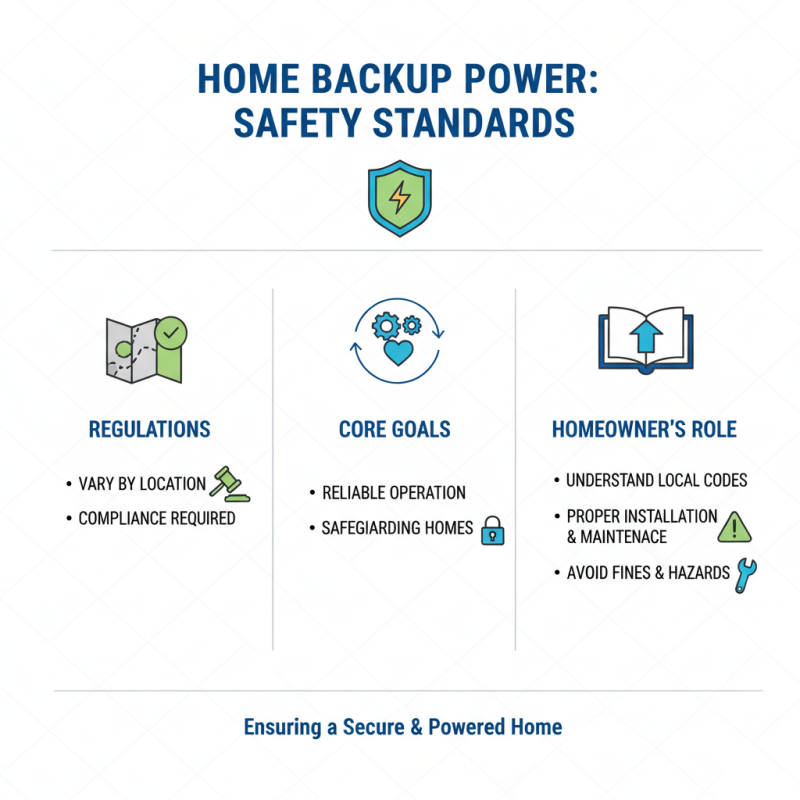 HOME BACKUP POWER:
SAFETY STANDARDS

REGULATIONS

• VARY BY LOCATION
• COMPLIANCE REQUIRED

CORE GOALS

• RELIABLE OPERATION
• SAFEGIARDING HOMES

HOMEOWNER'S ROLE

• UNDERSTAND LOCAL CODES
• PROPER INSTALLATION & MAINTENACE
• AVOID FINES & HAZARDS

Ensuring a Secure & Powered Home